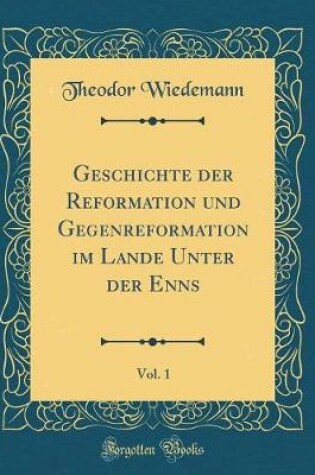 Theodor Wiedemann

Geschichte der Reformation und Gegenreformation im Lande Unter der Enns

Vol. 1

Forgotten Books